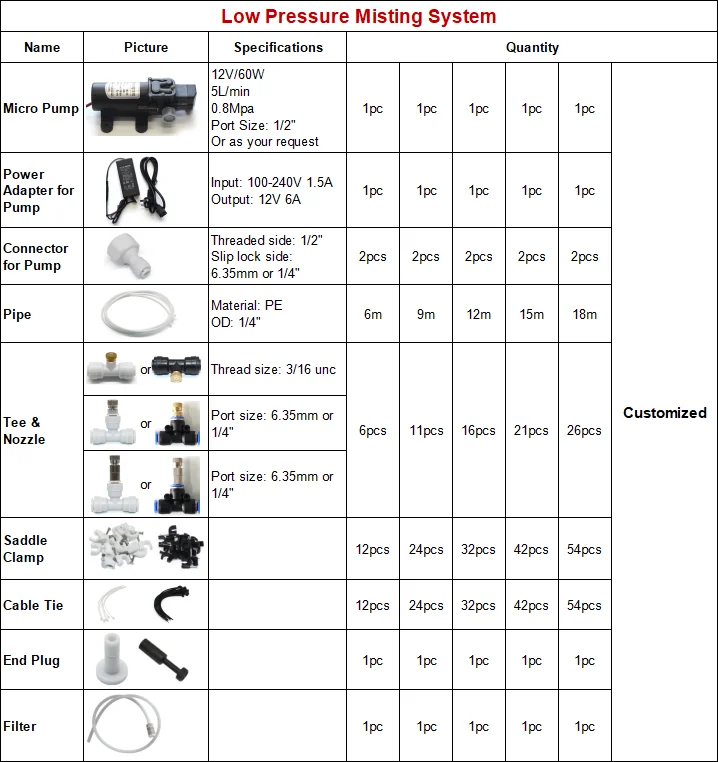 Low Pressure Misting System

| Name | Picture | Specifications | Quantity | | | | | |
|---|---|---|---|---|---|---|---|---|
| Micro Pump | | 12V/60W 5L/min 0.8Mpa Port Size: 1/2" Or as your request | 1pc | 1pc | 1pc | 1pc | 1pc | Customized |
| Power Adapter for Pump | | Input: 100-240V 1.5A Output: 12V 6A | 1pc | 1pc | 1pc | 1pc | 1pc | |
| Connector for Pump | | Threaded side: 1/2" Slip lock side: 6.35mm or 1/4" | 2pcs | 2pcs | 2pcs | 2pcs | 2pcs | |
| Pipe | | Material: PE OD: 1/4" | 6m | 9m | 12m | 15m | 18m | |
| Tee & Nozzle | or | Thread size: 3/16 unc | 6pcs | 11pcs | 16pcs | 21pcs | 26pcs | |
| | or | Port size: 6.35mm or 1/4" | | | | | | |
| | or | Port size: 6.35mm or 1/4" | | | | | | |
| Saddle Clamp | | | 12pcs | 24pcs | 32pcs | 42pcs | 54pcs | |
| Cable Tie | | | 12pcs | 24pcs | 32pcs | 42pcs | 54pcs | |
| End Plug | | | 1pc | 1pc | 1pc | 1pc | 1pc | |
| Filter | | | 1pc | 1pc | 1pc | 1pc | 1pc | |